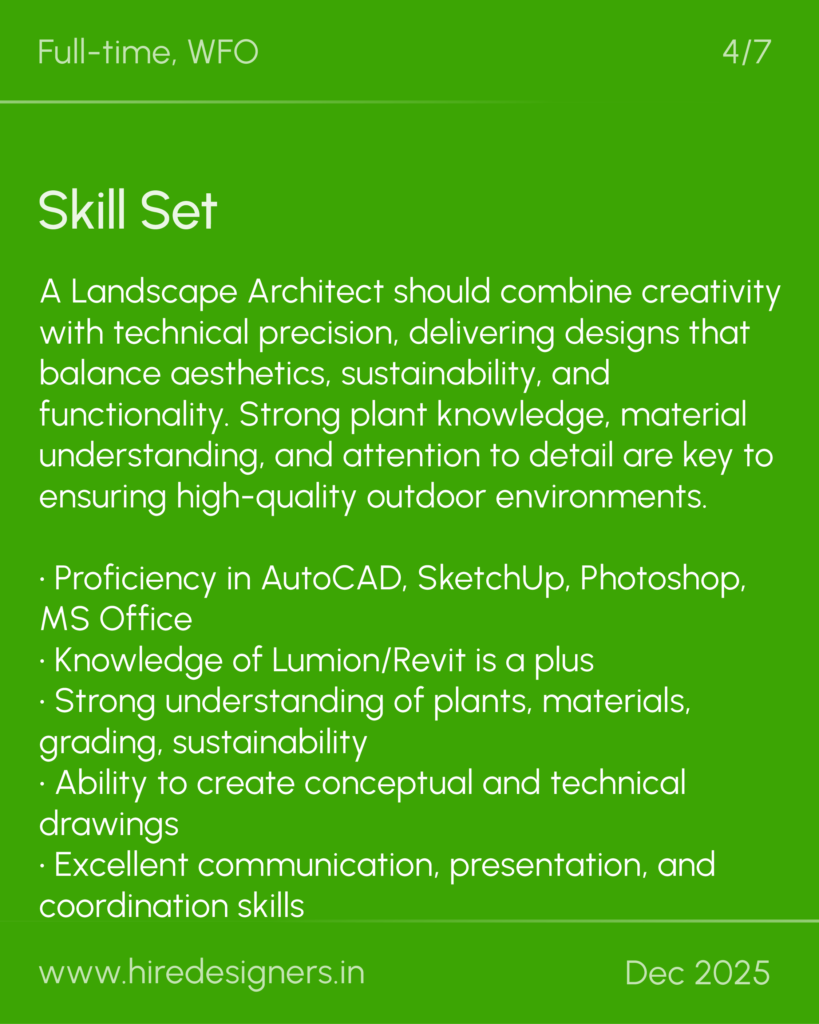 Full-time, WFO

4/7

Skill Set

A Landscape Architect should combine creativity with technical precision, delivering designs that balance aesthetics, sustainability, and functionality. Strong plant knowledge, material understanding, and attention to detail are key to ensuring high-quality outdoor environments.

· Proficiency in AutoCAD, SketchUp, Photoshop, MS Office
· Knowledge of Lumion/Revit is a plus
· Strong understanding of plants, materials, grading, sustainability
· Ability to create conceptual and technical drawings
· Excellent communication, presentation, and coordination skills

www.hiredesigners.in

Dec 2025